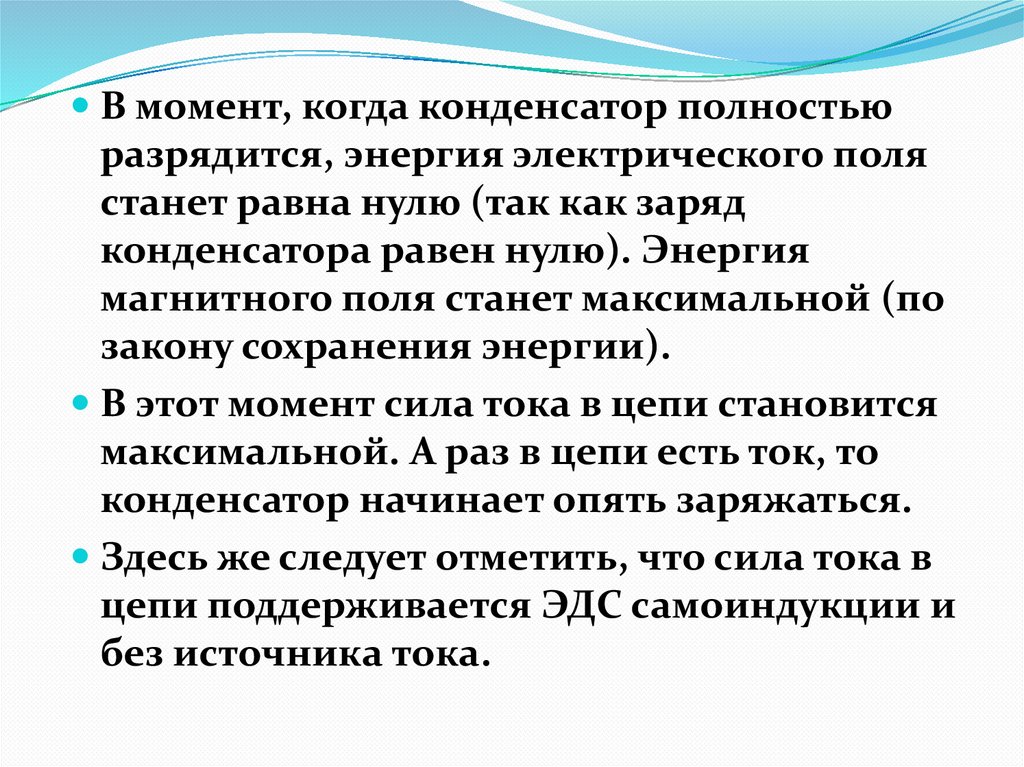 • В момент, когда конденсатор полностью разрядится, энергия электрического поля станет равна нулю (так как заряд конденсатора равен нулю). Энергия магнитного поля станет максимальной (по закону сохранения энергии).

• В этот момент сила тока в цепи становится максимальной. А раз в цепи есть ток, то конденсатор начинает опять заряжаться.

• Здесь же следует отметить, что сила тока в цепи поддерживается ЭДС самоиндукции и без источника тока.